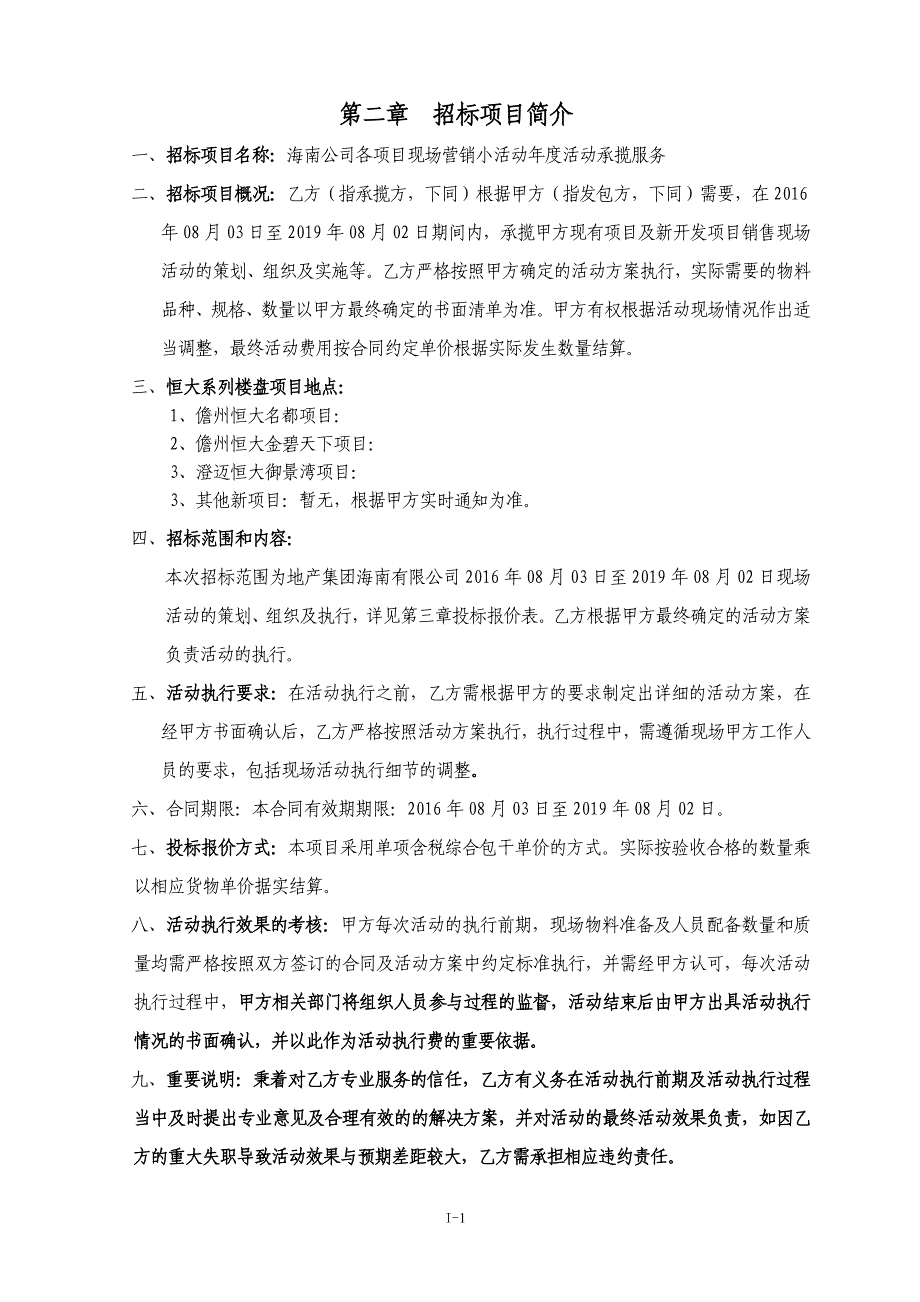 第二章 招标项目简介

一、招标项目名称：海南公司各项目现场营销小活动年度活动承揽服务

二、招标项目概况：乙方（指承揽方，下同）根据甲方（指发包方，下同）需要，在 2016 年 08 月 03 日至 2019 年 08 月 02 日期间内，承揽甲方现有项目及新开发项目销售现场活动的策划、组织及实施等。乙方严格按照甲方确定的活动方案执行，实际需要的物料品种、规格、数量以甲方最终确定的书面清单为准。甲方有权根据活动现场情况作出适当调整，最终活动费用按合同约定单价根据实际发生数量结算。

三、恒大系列楼盘项目地点：
1、儋州恒大名都项目；
2、儋州恒大金碧天下项目；
3、澄迈恒大御景湾项目；
3、其他新项目：暂无，根据甲方实时通知为准。

四、招标范围和内容：
本次招标范围为地产集团海南有限公司 2016 年 08 月 03 日至 2019 年 08 月 02 日现场活动的策划、组织及执行，详见第三章投标报价表。乙方根据甲方最终确定的活动方案负责活动的执行。

五、活动执行要求：在活动执行之前，乙方需根据甲方的要求制定出详细的活动方案，在经甲方书面确认后，乙方严格按照活动方案执行，执行过程中，需遵循现场甲方工作人员的要求，包括现场活动执行细节的调整。

六、合同期限：本合同有效期期限：2016 年 08 月 03 日至 2019 年 08 月 02 日。

七、投标报价方式：本项目采用单项含税综合包干单价的方式。实际按验收合格的数量乘以相应货物单价据实结算。

八、活动执行效果的考核：甲方每次活动的执行前期，现场物料准备及人员配备数量和质量均需严格按照双方签订的合同及活动方案中约定标准执行，并需经甲方认可，每次活动执行过程中，甲方相关部门将组织人员参与过程的监督，活动结束后由甲方出具活动执行情况的书面确认，并以此作为活动执行费的重要依据。

九、重要说明：秉着对乙方专业服务的信任，乙方有义务在活动执行前期及活动执行过程当中及时提出专业意见及合理有效的的解决方案，并对活动的最终活动效果负责，如因乙方的重大失职导致活动效果与预期差距较大，乙方需承担相应违约责任。

I-1